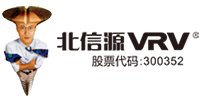 北信源VRV©
股票代码:300352